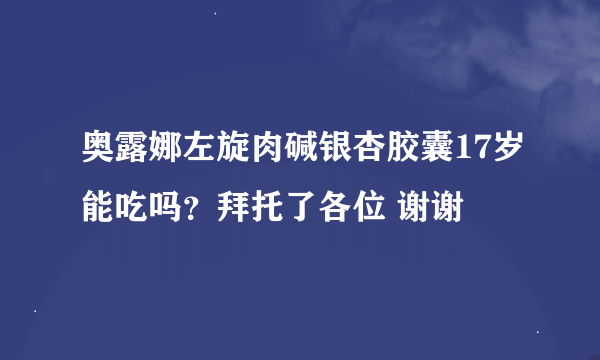 奥露娜左旋肉碱银杏胶囊17岁能吃吗？拜托了各位 谢谢